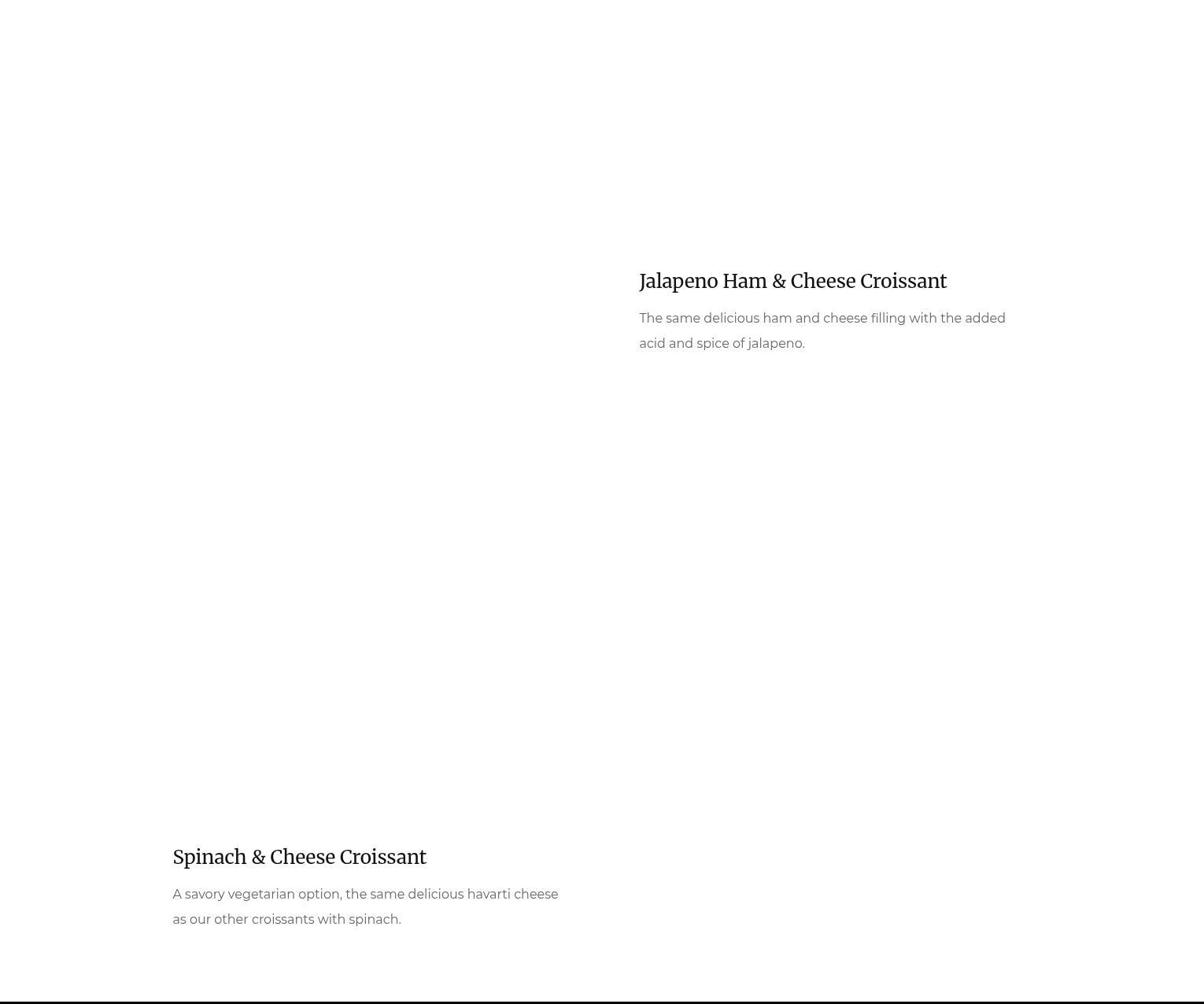 Jalapeno Ham & Cheese Croissant

The same delicious ham and cheese filling with the added acid and spice of jalapeno.

Spinach & Cheese Croissant

A savory vegetarian option, the same delicious havarti cheese as our other croissants with spinach.